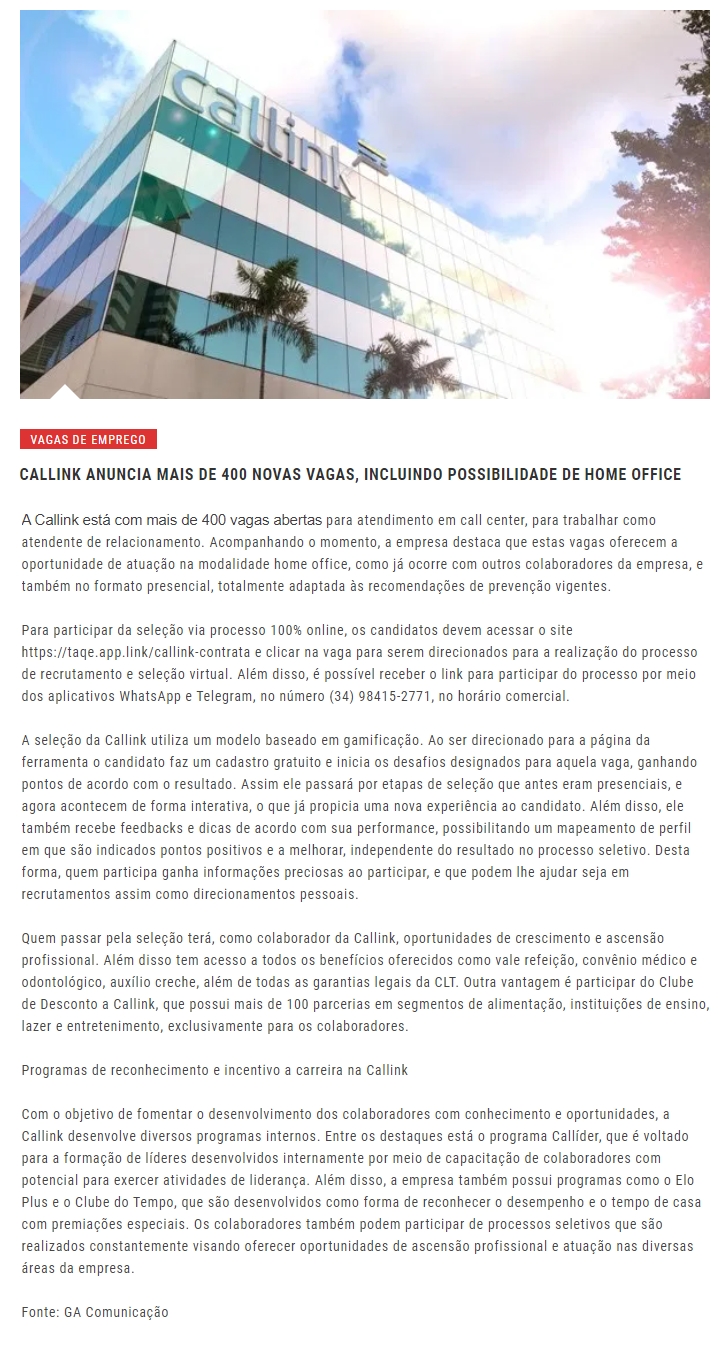 Callink

VAGAS DE EMPREGO

CALLINK ANUNCIA MAIS DE 400 NOVAS VAGAS, INCLUINDO POSSIBILIDADE DE HOME OFFICE

A Callink está com mais de 400 vagas abertas para atendimento em call center, para trabalhar como atendente de relacionamento. Acompanhando o momento, a empresa destaca que estas vagas oferecem a oportunidade de atuação na modalidade home office, como já ocorre com outros colaboradores da empresa, e também no formato presencial, totalmente adaptada às recomendações de prevenção vigentes.

Para participar da seleção via processo 100% online, os candidatos devem acessar o site https://taqe.app.link/callink-contrata e clicar na vaga para serem direcionados para a realização do processo de recrutamento e seleção virtual. Além disso, é possível receber o link para participar do processo por meio dos aplicativos WhatsApp e Telegram, no número (34) 98415-2771, no horário comercial.

A seleção da Callink utiliza um modelo baseado em gamificação. Ao ser direcionado para a página da ferramenta o candidato faz um cadastro gratuito e inicia os desafios designados para aquela vaga, ganhando pontos de acordo com o resultado. Assim ele passará por etapas de seleção que antes eram presenciais, e agora acontecem de forma interativa, o que já propicia uma nova experiência ao candidato. Além disso, ele também recebe feedbacks e dicas de acordo com sua performance, possibilitando um mapeamento de perfil em que são indicados pontos positivos e a melhorar, independente do resultado no processo seletivo. Desta forma, quem participa ganha informações preciosas ao participar, e que podem lhe ajudar seja em recrutamentos assim como direcionamentos pessoais.

Quem passar pela seleção terá, como colaborador da Callink, oportunidades de crescimento e ascensão profissional. Além disso tem acesso a todos os benefícios oferecidos como vale refeição, convênio médico e odontológico, auxílio creche, além de todas as garantias legais da CLT. Outra vantagem é participar do Clube de Desconto a Callink, que possui mais de 100 parcerias em segmentos de alimentação, instituições de ensino, lazer e entretenimento, exclusivamente para os colaboradores.

Programas de reconhecimento e incentivo a carreira na Callink

Com o objetivo de fomentar o desenvolvimento dos colaboradores com conhecimento e oportunidades, a Callink desenvolve diversos programas internos. Entre os destaques está o programa Callíder, que é voltado para a formação de líderes desenvolvidos internamente por meio de capacitação de colaboradores com potencial para exercer atividades de liderança. Além disso, a empresa também possui programas como o Elo Plus e o Clube do Tempo, que são desenvolvidos como forma de reconhecer o desempenho e o tempo de casa com premiações especiais. Os colaboradores também podem participar de processos seletivos que são realizados constantemente visando oferecer oportunidades de ascensão profissional e atuação nas diversas áreas da empresa.

Fonte: GA Comunicação